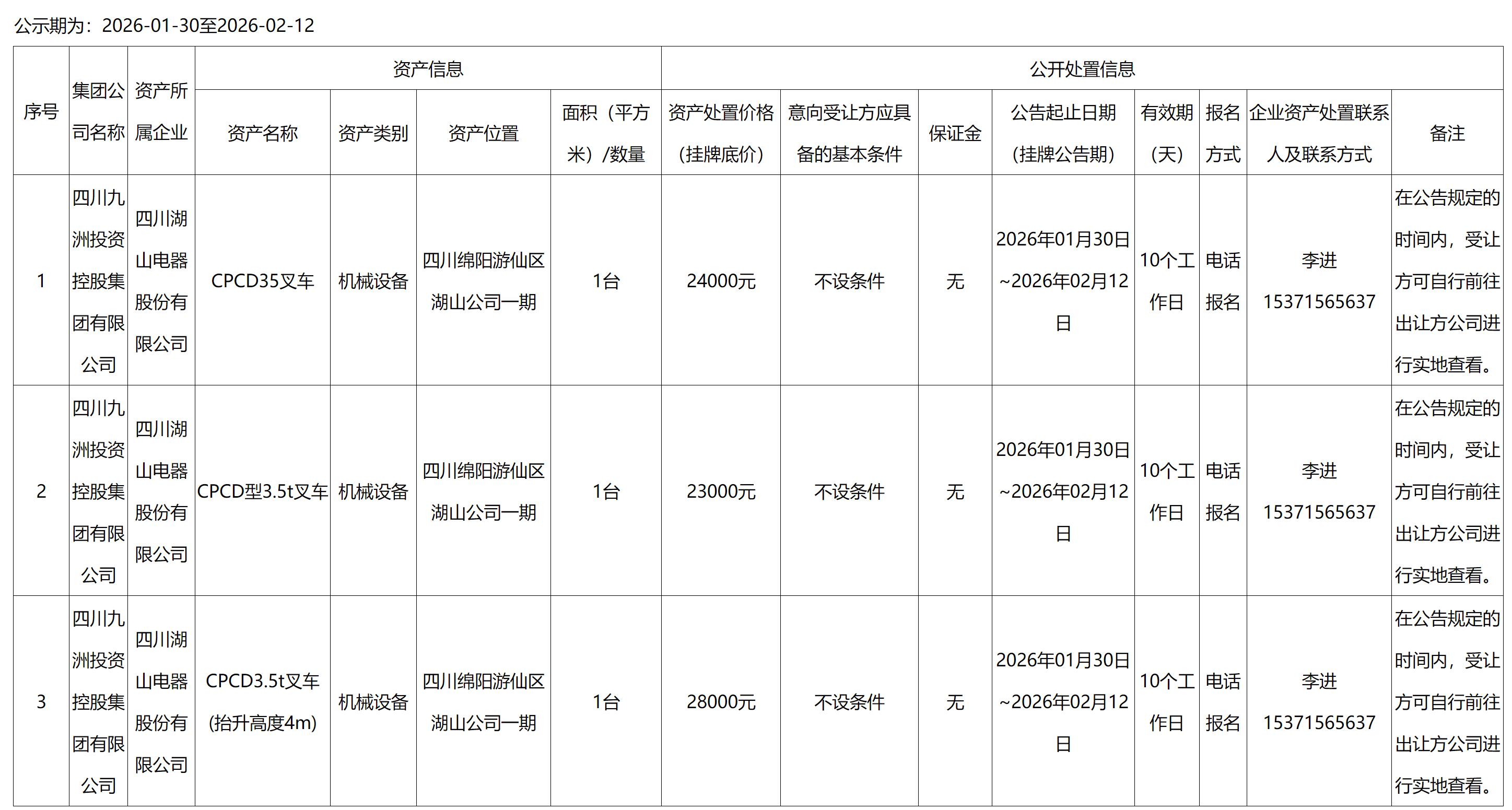 公示期为：2026-01-30至2026-02-12

| 序号 | 集团公司名称 | 资产所属企业 | 资产信息 | | | | 公开处置信息 | | | | | | | |
|---|---|---|---|---|---|---|---|---|---|---|---|---|---|---|
| | | | 资产名称 | 资产类别 | 资产位置 | 面积（平方米）/数量 | 资产处置价格（挂牌底价） | 意向受让方应具备的基本条件 | 保证金 | 公告起止日期（挂牌公告期） | 有效期（天） | 报名方式 | 企业资产处置联系人及联系方式 | 备注 |
| 1 | 四川九洲投资控股集团有限公司 | 四川湖山电器股份有限公司 | CPCD35叉车 | 机械设备 | 四川绵阳游仙区湖山公司一期 | 1台 | 24000元 | 不设条件 | 无 | 2026年01月30日~2026年02月12日 | 10个工作日 | 电话报名 | 李进 15371565637 | 在公告规定的时间内，受让方可自行前往出让方公司进行实地查看。 |
| 2 | 四川九洲投资控股集团有限公司 | 四川湖山电器股份有限公司 | CPCD型3.5t叉车 | 机械设备 | 四川绵阳游仙区湖山公司一期 | 1台 | 23000元 | 不设条件 | 无 | 2026年01月30日~2026年02月12日 | 10个工作日 | 电话报名 | 李进 15371565637 | 在公告规定的时间内，受让方可自行前往出让方公司进行实地查看。 |
| 3 | 四川九洲投资控股集团有限公司 | 四川湖山电器股份有限公司 | CPCD3.5t叉车（抬升高度4m） | 机械设备 | 四川绵阳游仙区湖山公司一期 | 1台 | 28000元 | 不设条件 | 无 | 2026年01月30日~2026年02月12日 | 10个工作日 | 电话报名 | 李进 15371565637 | 在公告规定的时间内，受让方可自行前往出让方公司进行实地查看。 |